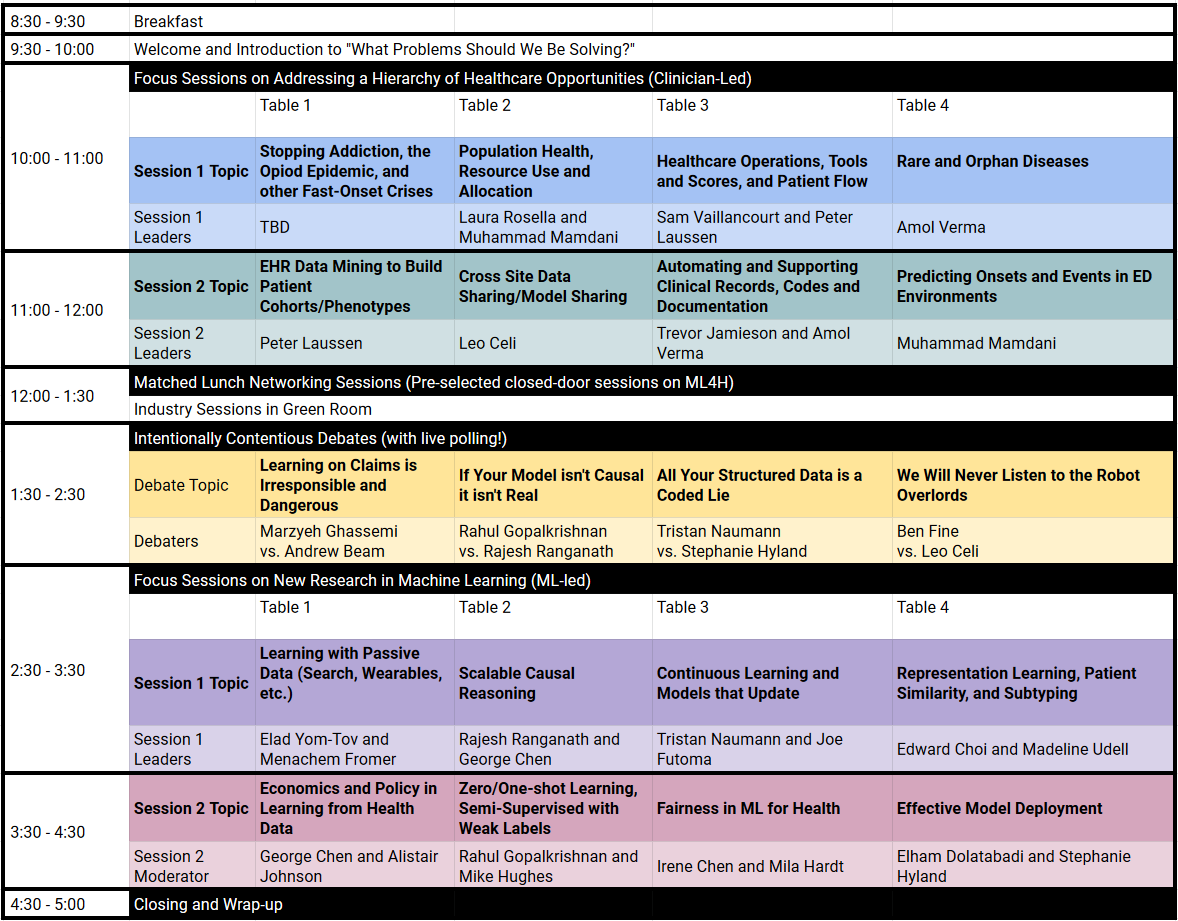 | | | | | | |
|---|---|---|---|---|---|
| 8:30 - 9:30 | Breakfast | | | | |
| 9:30 - 10:00 | Welcome and Introduction to "What Problems Should We Be Solving?" | | | | |
| 10:00 - 11:00 | Focus Sessions on Addressing a Hierarchy of Healthcare Opportunities (Clinician-Led) | | | | |
| | | Table 1 | Table 2 | Table 3 | Table 4 |
| | Session 1 Topic | Stopping Addiction, the Opiod Epidemic, and other Fast-Onset Crises | Population Health, Resource Use and Allocation | Healthcare Operations, Tools and Scores, and Patient Flow | Rare and Orphan Diseases |
| | Session 1 Leaders | TBD | Laura Rosella and Muhammad Mamdani | Sam Vaillancourt and Peter Laussen | Amol Verma |
| 11:00 - 12:00 | Session 2 Topic | EHR Data Mining to Build Patient Cohorts/Phenotypes | Cross Site Data Sharing/Model Sharing | Automating and Supporting Clinical Records, Codes and Documentation | Predicting Onsets and Events in ED Environments |
| | Session 2 Leaders | Peter Laussen | Leo Celi | Trevor Jamieson and Amol Verma | Muhammad Mamdani |
| 12:00 - 1:30 | Matched Lunch Networking Sessions (Pre-selected closed-door sessions on ML4H) | | | | |
| | Industry Sessions in Green Room | | | | |
| 1:30 - 2:30 | Intentionally Contentious Debates (with live polling!) | | | | |
| | Debate Topic | Learning on Claims is Irresponsible and Dangerous | If Your Model isn't Causal it isn't Real | All Your Structured Data is a Coded Lie | We Will Never Listen to the Robot Overlords |
| | Debaters | Marzyeh Ghassemi vs. Andrew Beam | Rahul Gopalkrishnan vs. Rajesh Ranganath | Tristan Naumann vs. Stephanie Hyland | Ben Fine vs. Leo Celi |
| 2:30 - 3:30 | Focus Sessions on New Research in Machine Learning (ML-led) | | | | |
| | | Table 1 | Table 2 | Table 3 | Table 4 |
| | Session 1 Topic | Learning with Passive Data (Search, Wearables, etc.) | Scalable Causal Reasoning | Continuous Learning and Models that Update | Representation Learning, Patient Similarity, and Subtyping |
| | Session 1 Leaders | Elad Yom-Tov and Menachem Fromer | Rajesh Ranganath and George Chen | Tristan Naumann and Joe Futoma | Edward Choi and Madeline Udell |
| 3:30 - 4:30 | Session 2 Topic | Economics and Policy in Learning from Health Data | Zero/One-shot Learning, Semi-Supervised with Weak Labels | Fairness in ML for Health | Effective Model Deployment |
| | Session 2 Moderator | George Chen and Alistair Johnson | Rahul Gopalkrishnan and Mike Hughes | Irene Chen and Mila Hardt | Elham Dolatabadi and Stephanie Hyland |
| 4:30 - 5:00 | Closing and Wrap-up | | | | |